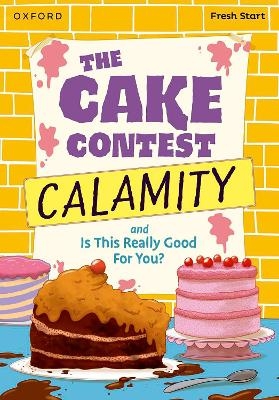 OXFORD

Fresh Start

THE CAKE CONTEST

CALAMITY

and
Is This Really Good For You?